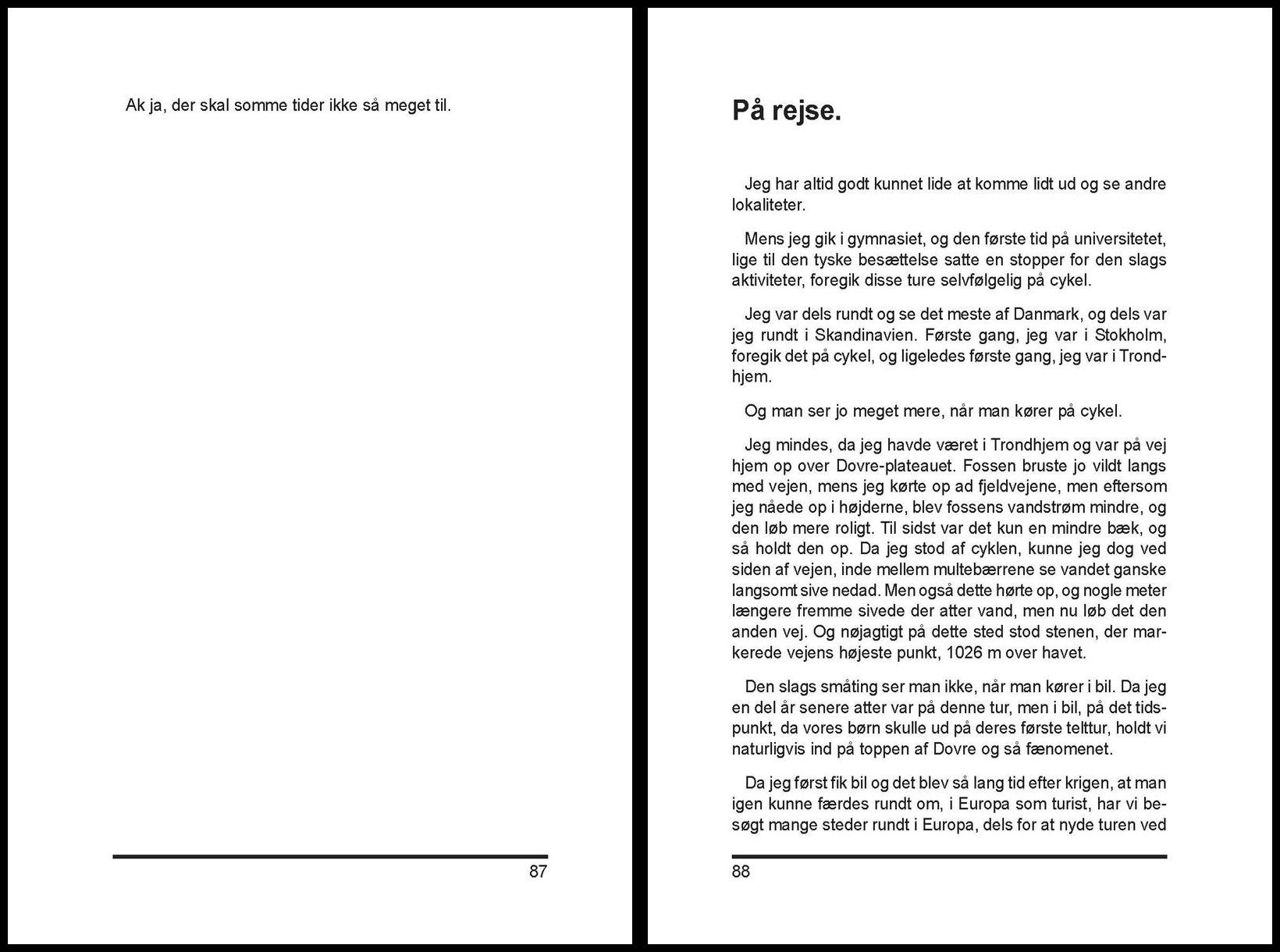 Ak ja, der skal somme tider ikke så meget til.

87

På rejse.

Jeg har altid godt kunnet lide at komme lidt ud og se andre lokaliteter.

Mens jeg gik i gymnasiet, og den første tid på universitetet, lige til den tyske besættelse satte en stopper for den slags aktiviteter, foregik disse ture selvfølgelig på cykel.

Jeg var dels rundt og se det meste af Danmark, og dels var jeg rundt i Skandinavien. Første gang, jeg var i Stokholm, foregik det på cykel, og ligeledes første gang, jeg var i Trondhjem.

Og man ser jo meget mere, når man kører på cykel.

Jeg mindes, da jeg havde været i Trondhjem og var på vej hjem op over Dovre-plateauet. Fossen bruste jo vildt langs med vejen, mens jeg kørte op ad fjeldvejene, men eftersom jeg nåede op i højderne, blev fossens vandstrøm mindre, og den løb mere roligt. Til sidst var det kun en mindre bæk, og så holdt den op. Da jeg stod af cyklen, kunne jeg dog ved siden af vejen, inde mellem multebærrene se vandet ganske langsomt sive nedad. Men også dette hørte op, og nogle meter længere fremme sivede der atter vand, men nu løb det den anden vej. Og nøjagtigt på dette sted stod stenen, der markerede vejens højeste punkt, 1026 m over havet.

Den slags småting ser man ikke, når man kører i bil. Da jeg en del år senere atter var på denne tur, men i bil, på det tidspunkt, da vores børn skulle ud på deres første telttur, holdt vi naturligvis ind på toppen af Dovre og så fænomenet.

Da jeg først fik bil og det blev så lang tid efter krigen, at man igen kunne færdes rundt om, i Europa som turist, har vi besøgt mange steder rundt i Europa, dels for at nyde turen ved

88